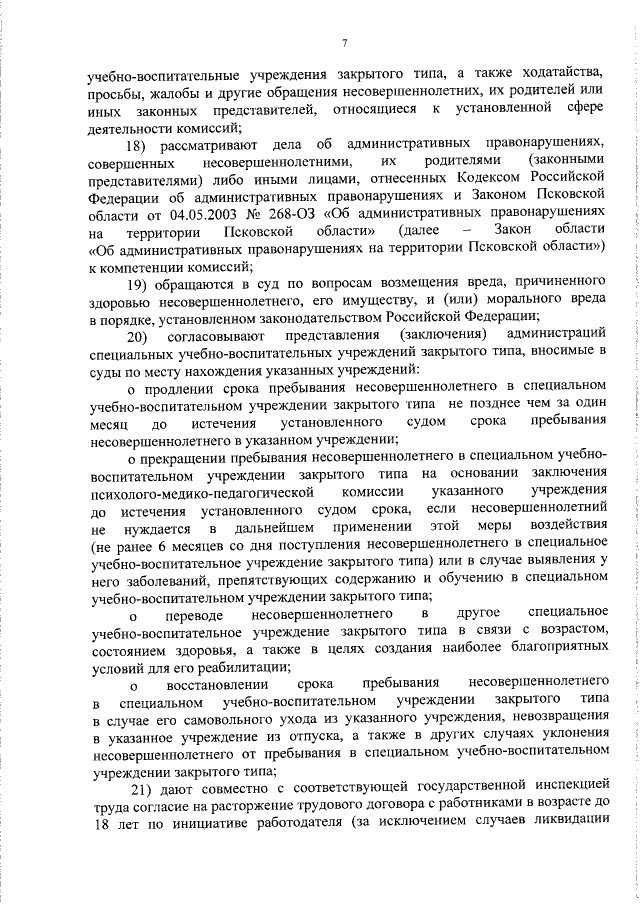 7

учебно-воспитательные учреждения закрытого типа, а также ходатайства, просьбы, жалобы и другие обращения несовершеннолетних, их родителей или иных законных представителей, относящиеся к установленной сфере деятельности комиссий;

18) рассматривают дела об административных правонарушениях, совершенных несовершеннолетними, их родителями (законными представителями) либо иными лицами, отнесенных Кодексом Российской Федерации об административных правонарушениях и Законом Псковской области от 04.05.2003 № 268-ОЗ «Об административных правонарушениях на территории Псковской области» (далее – Закон области «Об административных правонарушениях на территории Псковской области») к компетенции комиссий;

19) обращаются в суд по вопросам возмещения вреда, причиненного здоровью несовершеннолетнего, его имуществу, и (или) морального вреда в порядке, установленном законодательством Российской Федерации;

20) согласовывают представления (заключения) администраций специальных учебно-воспитательных учреждений закрытого типа, вносимые в суды по месту нахождения указанных учреждений:

о продлении срока пребывания несовершеннолетнего в специальном учебно-воспитательном учреждении закрытого типа не позднее чем за один месяц до истечения установленного судом срока пребывания несовершеннолетнего в указанном учреждении;

о прекращении пребывания несовершеннолетнего в специальном учебно-воспитательном учреждении закрытого типа на основании заключения психолого-медико-педагогической комиссии указанного учреждения до истечения установленного судом срока, если несовершеннолетний не нуждается в дальнейшем применении этой меры воздействия (не ранее 6 месяцев со дня поступления несовершеннолетнего в специальное учебно-воспитательное учреждение закрытого типа) или в случае выявления у него заболеваний, препятствующих содержанию и обучению в специальном учебно-воспитательном учреждении закрытого типа;

о переводе несовершеннолетнего в другое специальное учебно-воспитательное учреждение закрытого типа в связи с возрастом, состоянием здоровья, а также в целях создания наиболее благоприятных условий для его реабилитации;

о восстановлении срока пребывания несовершеннолетнего в специальном учебно-воспитательном учреждении закрытого типа в случае его самовольного ухода из указанного учреждения, невозвращения в указанное учреждение из отпуска, а также в других случаях уклонения несовершеннолетнего от пребывания в специальном учебно-воспитательном учреждении закрытого типа;

21) дают совместно с соответствующей государственной инспекцией труда согласие на расторжение трудового договора с работниками в возрасте до 18 лет по инициативе работодателя (за исключением случаев ликвидации